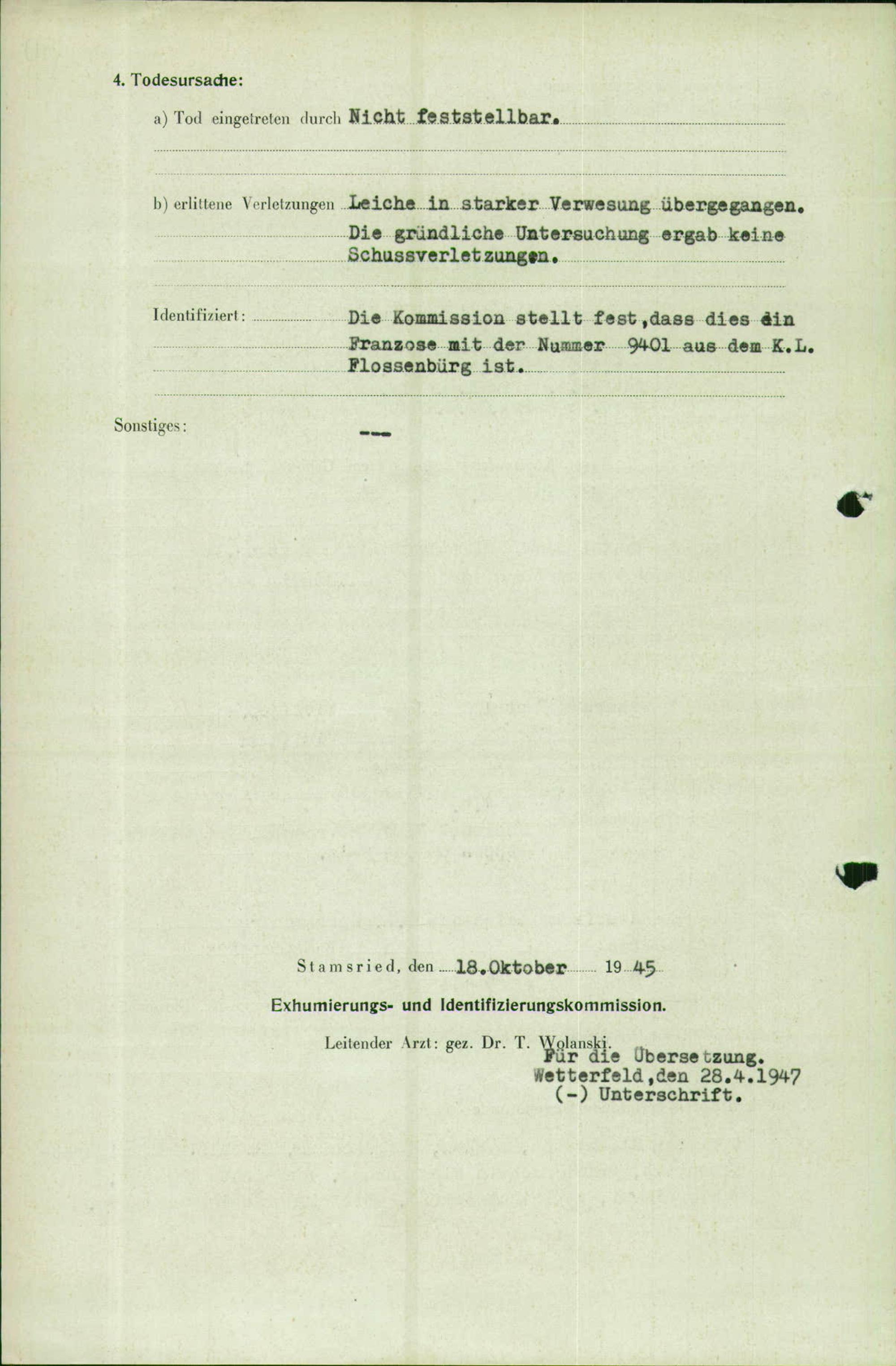 4. Todesursache:

a) Tod eingetreten durch Nicht feststellbar.

b) erlittene Verletzungen Leiche in starker Verwesung übergegangen. Die gründliche Untersuchung ergab keine Schussverletzungen.

Identifiziert: Die Kommission stellt fest,dass dies ein Franzose mit der Nummer 9401 aus dem K.L. Flossenbürg ist.

Sonstiges: ---

Stamsried, den 18.Oktober 1945

Exhumierungs- und Identifizierungskommission.

Leitender Arzt: gez. Dr. T. Wolanski.

Für die Übersetzung.
Wetterfeld,den 28.4.1947
(-) Unterschrift.